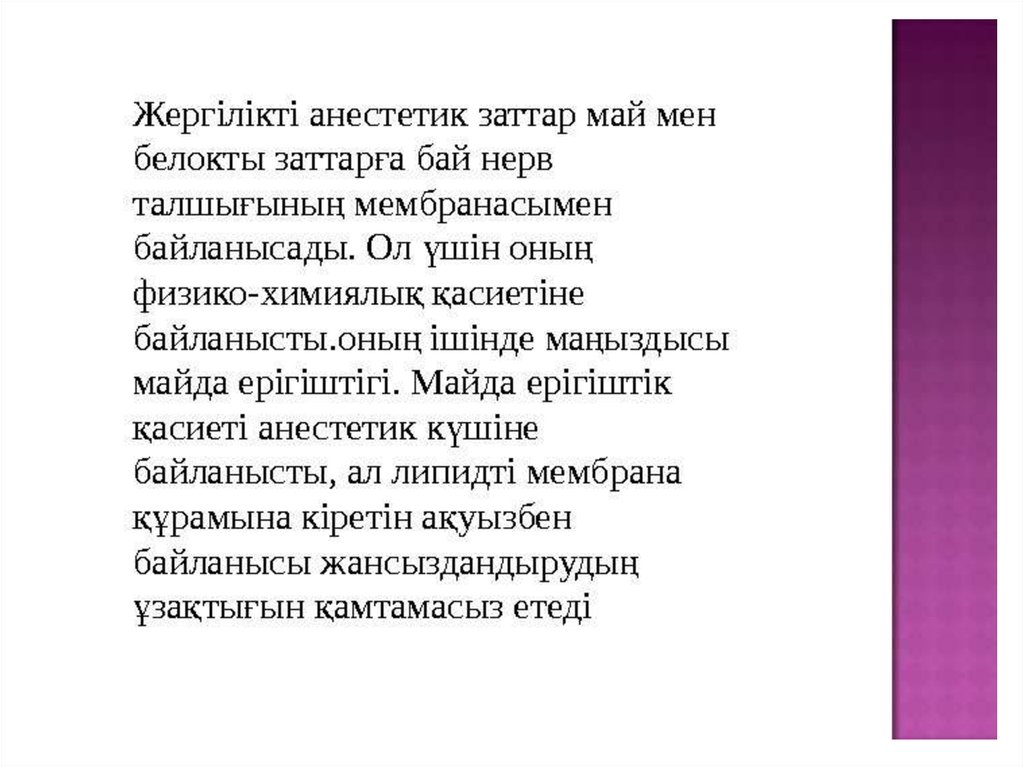 Жергілікті анестетик заттар май мен белокты заттарға бай нерв талшығының мембранасымен байланысады. Ол үшін оның физико-химиялық қасиетіне байланысты.оның ішінде маңыздысы майда ерігіштігі. Майда ерігіштік қасиеті анестетик күшіне байланысты, ал липидті мембрана құрамына кіретін ақуызбен байланысы жансыздандырудың ұзақтығын қамтамасыз етеді